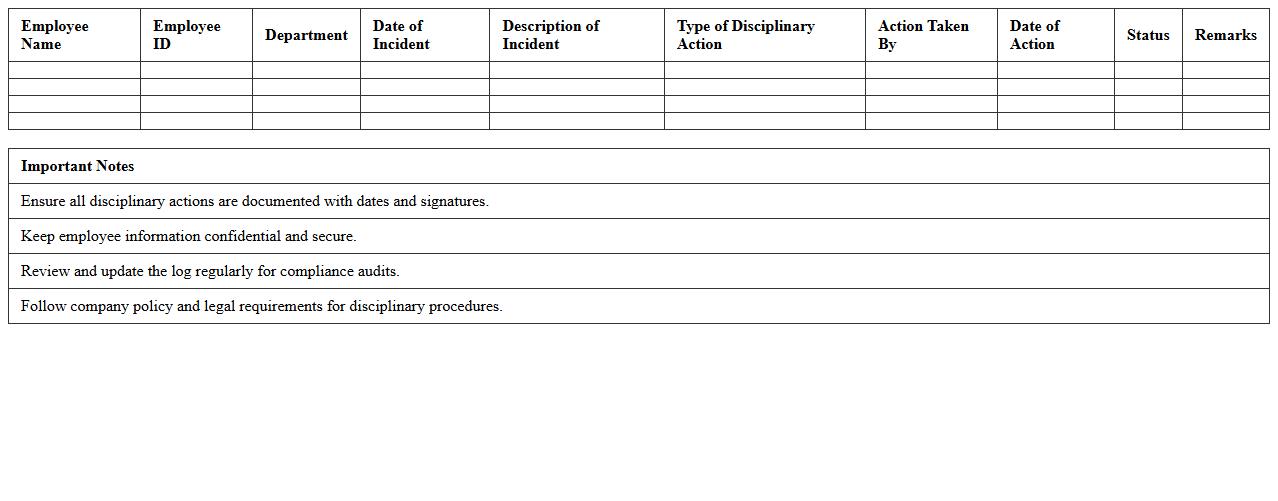 | Employee Name | Employee ID | Department | Date of Incident | Description of Incident | Type of Disciplinary Action | Action Taken By | Date of Action | Status | Remarks |
|---|---|---|---|---|---|---|---|---|---|
| | | | | | | | | | |
| | | | | | | | | | |
| | | | | | | | | | |
| | | | | | | | | | |

| Important Notes |
|---|
| Ensure all disciplinary actions are documented with dates and signatures. |
| Keep employee information confidential and secure. |
| Review and update the log regularly for compliance audits. |
| Follow company policy and legal requirements for disciplinary procedures. |